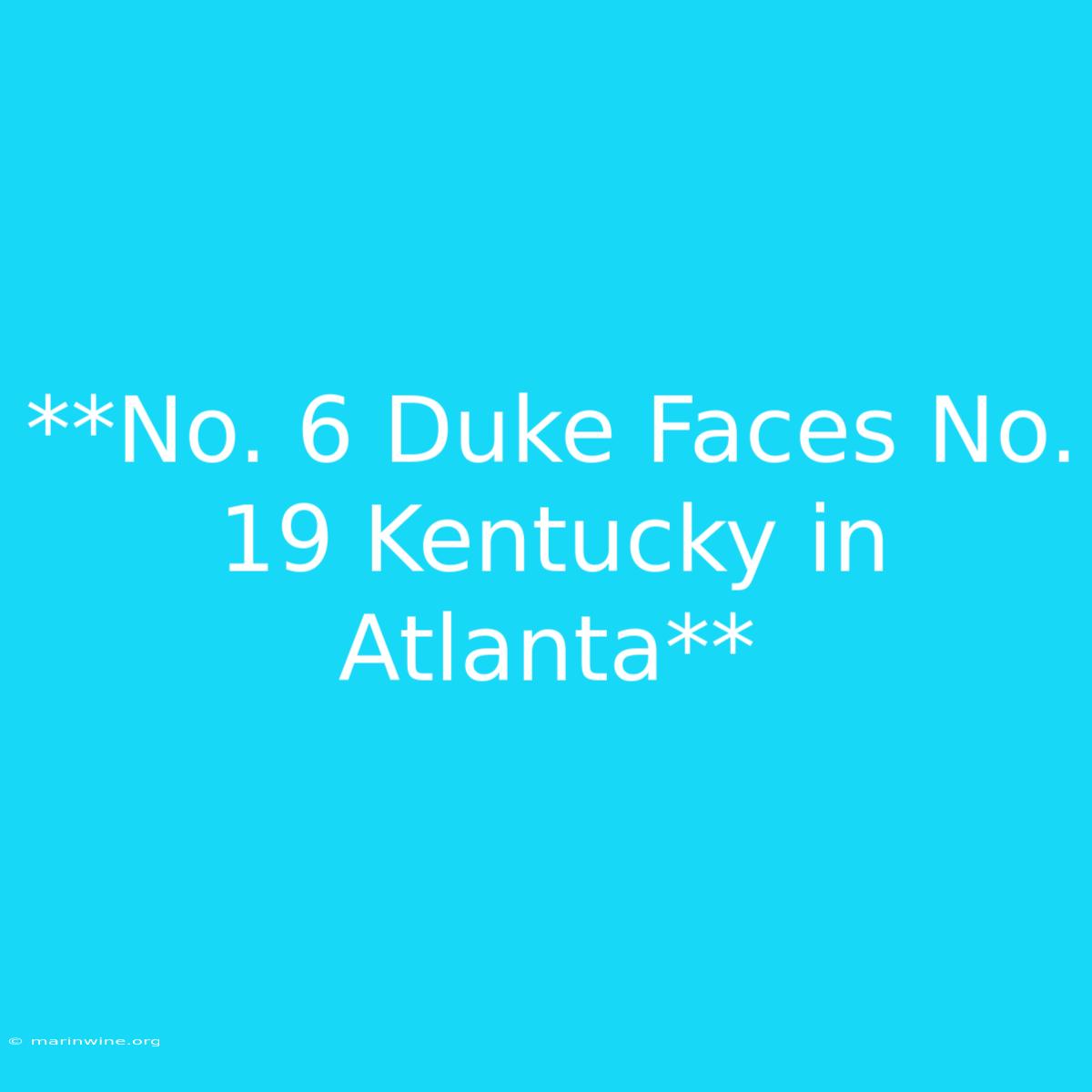 **No. 6 Duke Faces No. 19 Kentucky in Atlanta**

© marinwine.org